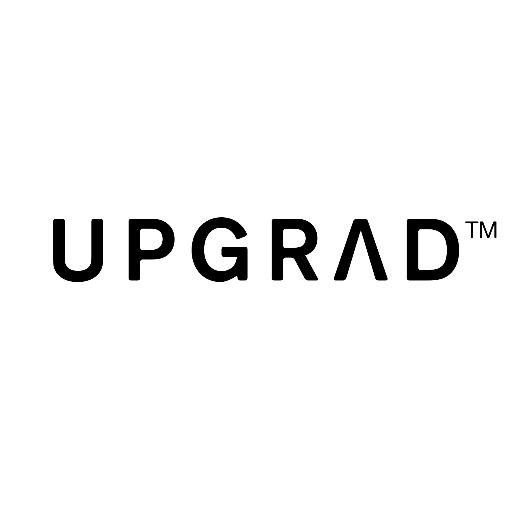 UPGRAD™